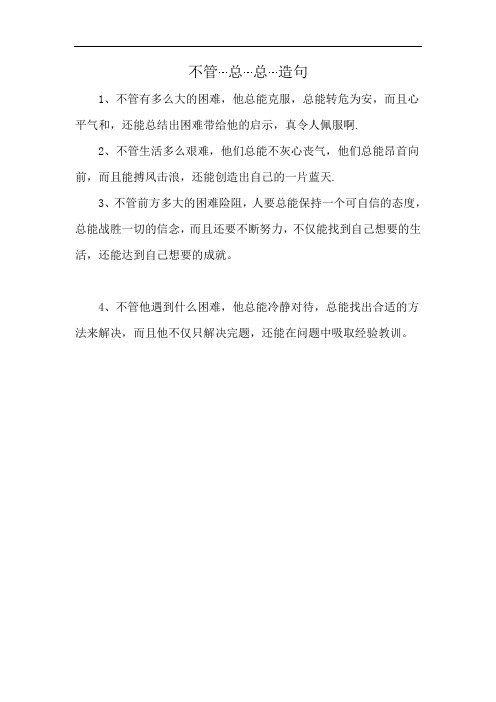 不管…总…总…造句

1、不管有多么大的困难，他总能克服，总能转危为安，而且心平气和，还能总结出困难带给他的启示，真令人佩服啊.

2、不管生活多么艰难，他们总能不灰心丧气，他们总能昂首向前，而且能搏风击浪，还能创造出自己的一片蓝天.

3、不管前方多大的困难险阻，人要总能保持一个可自信的态度，总能战胜一切的信念，而且还要不断努力，不仅能找到自己想要的生活，还能达到自己想要的成就。

4、不管他遇到什么困难，他总能冷静对待，总能找出合适的方法来解决，而且他不仅只解决完题，还能在问题中吸取经验教训。